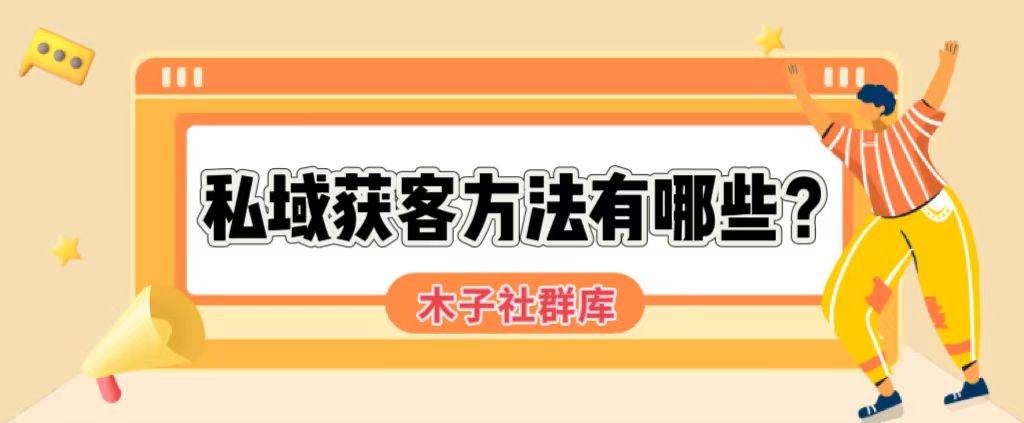 私域获客方法有哪些？

木子社群库